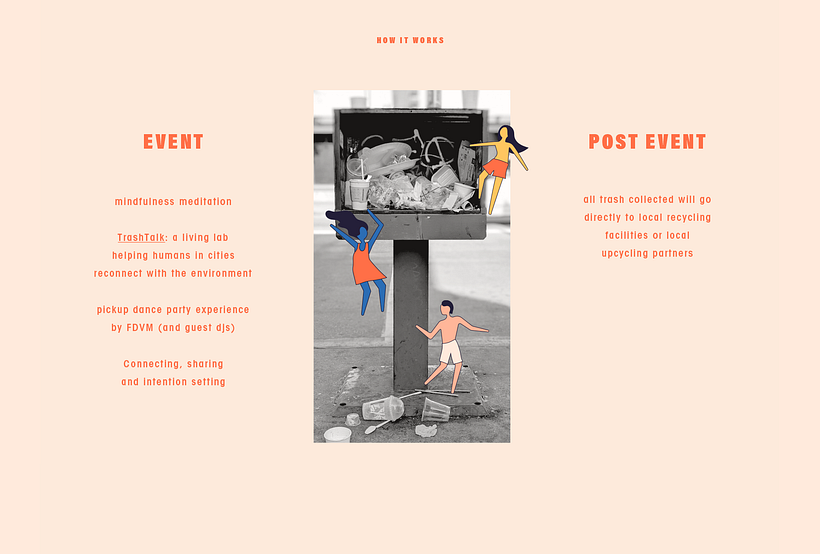 HOW IT WORKS

EVENT

mindfulness meditation

TrashTalk: a living lab helping humans in cities reconnect with the environment

pickup dance party experience by FDVM (and guest djs)

Connecting, sharing and intention setting

POST EVENT

all trash collected will go directly to local recycling facilities or local upcycling partners